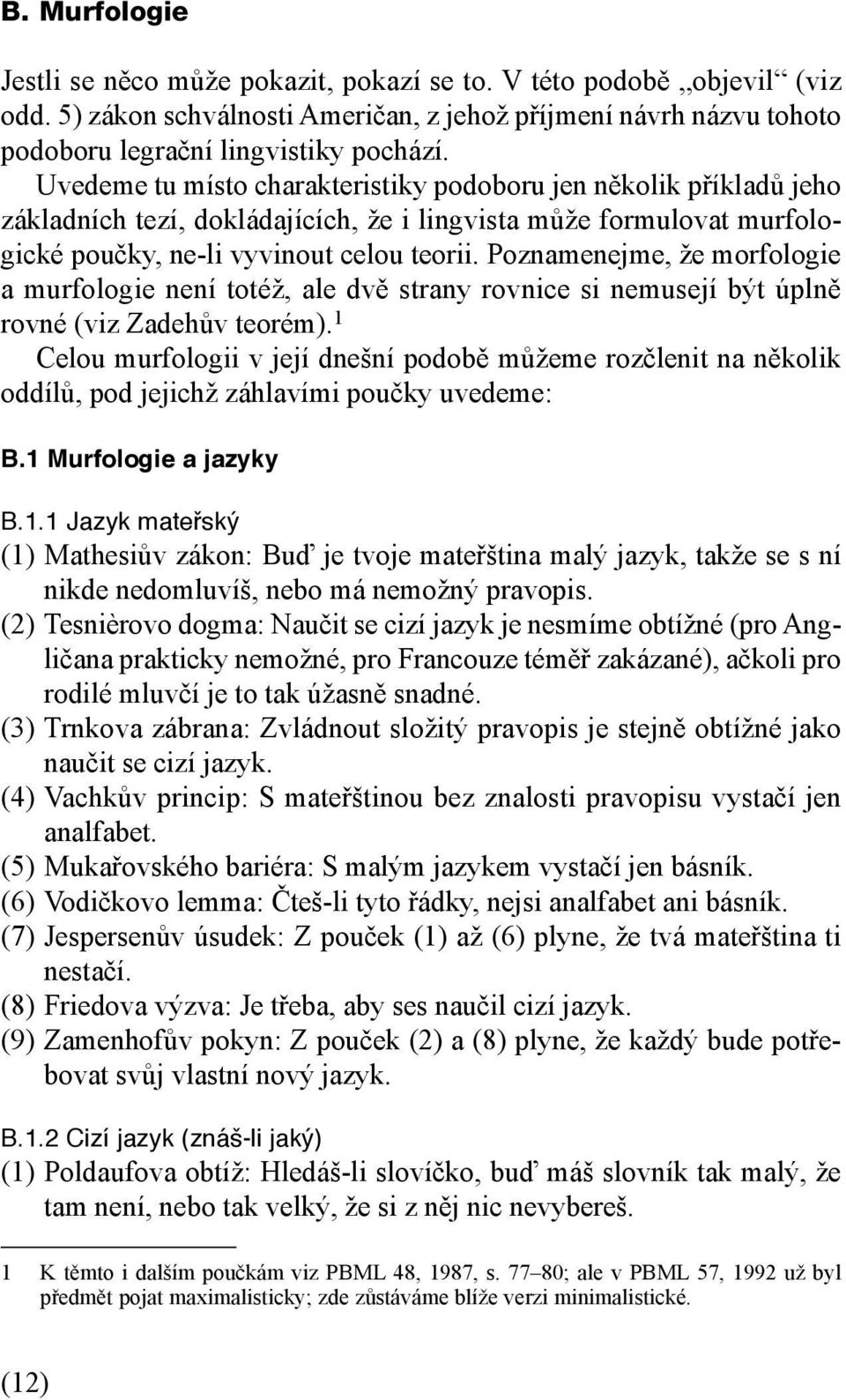 B. Murfologie

Jestli se něco může pokazit, pokazí se to. V této podobě „objevil“ (viz odd. 5) zákon schválnosti Američan, z jehož příjmení návrh názvu tohoto podoboru legrační lingvistiky pochází.

Uvedeme tu místo charakteristiky podoboru jen několik příkladů jeho základních tezí, dokládajících, že i lingvista může formulovat murfologické poučky, ne-li vyvinout celou teorii. Poznamenejme, že morfologie a murfologie není totéž, ale dvě strany rovnice si nemusejí být úplně rovné (viz Zadehův teorém).$^1$

Celou murfologii v její dnešní podobě můžeme rozčlenit na několik oddílů, pod jejichž záhlavími poučky uvedeme:

B.1 Murfologie a jazyky

B.1.1 Jazyk mateřský

(1) Mathesiův zákon: Buď je tvoje mateřština malý jazyk, takže se s ní nikde nedomluvíš, nebo má nemožný pravopis.

(2) Tesnièrovo dogma: Naučit se cizí jazyk je nesmíme obtížné (pro Angličana prakticky nemožné, pro Francouze téměř zakázané), ačkoli pro rodilé mluvčí je to tak úžasně snadné.

(3) Trnkova zábrana: Zvládnout složitý pravopis je stejně obtížné jako naučit se cizí jazyk.

(4) Vachkův princip: S mateřštinou bez znalosti pravopisu vystačí jen analfabet.

(5) Mukařovského bariéra: S malým jazykem vystačí jen básník.

(6) Vodičkovo lemma: Čteš-li tyto řádky, nejsi analfabet ani básník.

(7) Jespersenův úsudek: Z pouček (1) až (6) plyne, že tvá mateřština ti nestačí.

(8) Friedova výzva: Je třeba, aby ses naučil cizí jazyk.

(9) Zamenhofův pokyn: Z pouček (2) a (8) plyne, že každý bude potřebovat svůj vlastní nový jazyk.

B.1.2 Cizí jazyk (znáš-li jaký)

(1) Poldaufova obtíž: Hledáš-li slovíčko, buď máš slovník tak malý, že tam není, nebo tak velký, že si z něj nic nevybereš.

1 K těmto i dalším poučkám viz PBML 48, 1987, s. 77–80; ale v PBML 57, 1992 už byl předmět pojat maximalisticky; zde zůstáváme blíže verzi minimalistické.

(12)